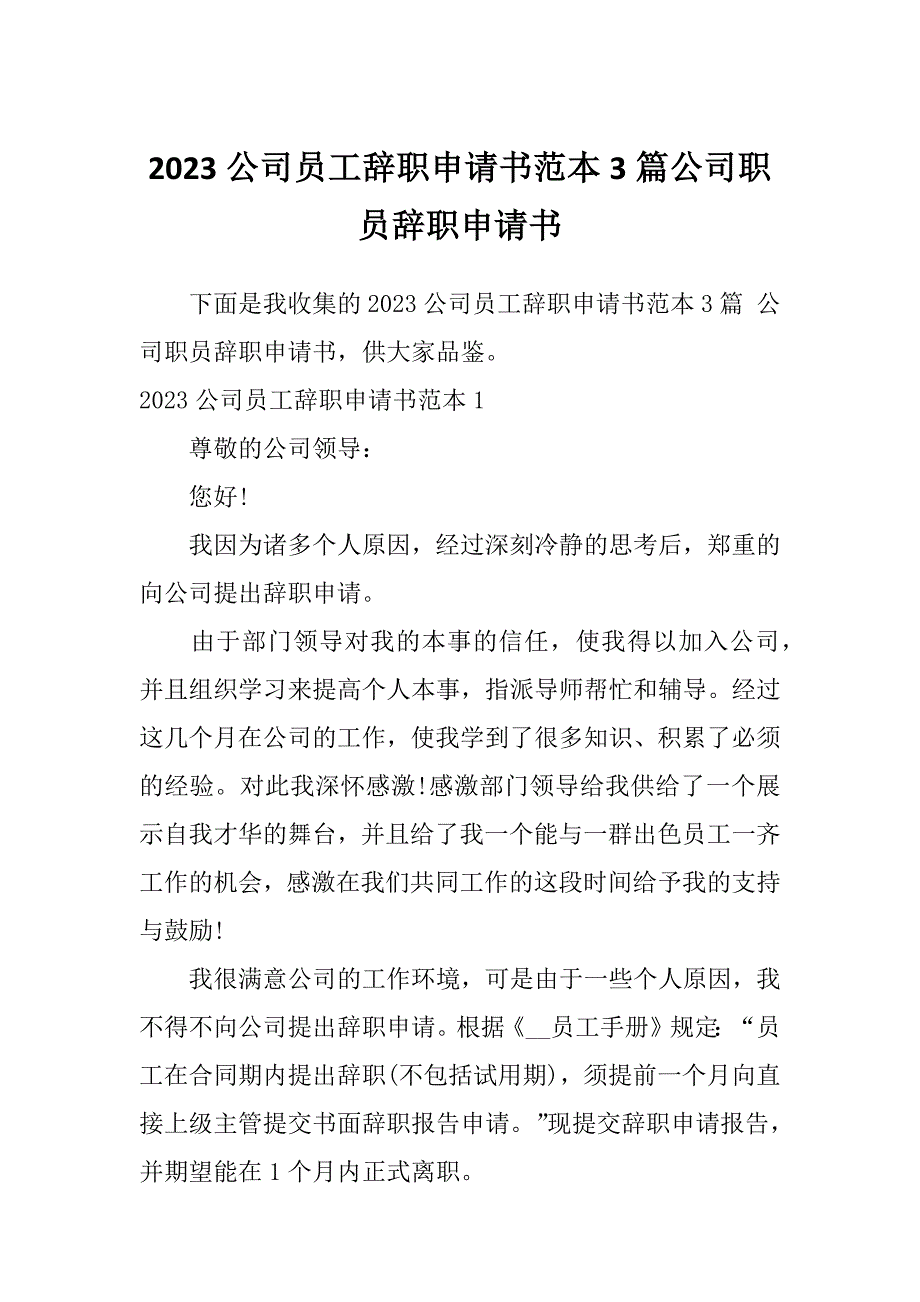 2023 公司员工辞职申请书范本 3 篇公司职员辞职申请书

下面是我收集的 2023 公司员工辞职申请书范本 3 篇 公司职员辞职申请书，供大家品鉴。

2023 公司员工辞职申请书范本 1

尊敬的公司领导：

您好!

我因为诸多个人原因，经过深刻冷静的思考后，郑重的向公司提出辞职申请。

由于部门领导对我的本事的信任，使我得以加入公司，并且组织学习来提高个人本事，指派导师帮忙和辅导。经过这几个月在公司的工作，使我学到了很多知识、积累了必须的经验。对此我深怀感激!感激部门领导给我供给了一个展示自我才华的舞台，并且给了我一个能与一群出色员工一齐工作的机会，感激在我们共同工作的这段时间给予我的支持与鼓励!

我很满意公司的工作环境，可是由于一些个人原因，我不得不向公司提出辞职申请。根据《__员工手册》规定: “员工在合同期内提出辞职(不包括试用期)，须提前一个月向直接上级主管提交书面辞职报告申请。”现提交辞职申请报告，并期望能在 1 个月内正式离职。